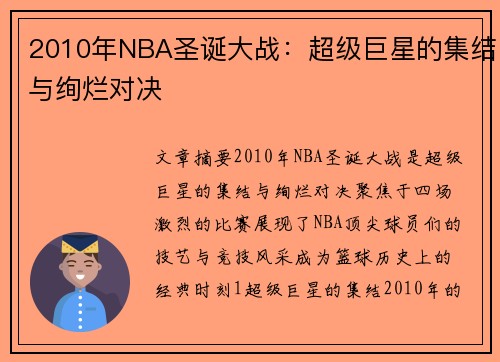 2010年NBA圣诞大战：超级巨星的集结与绚烂对决

文章摘要2010年NBA圣诞大战是超级巨星的集结与绚烂对决聚焦于四场激烈的比赛展现了NBA顶尖球员们的技艺与竞技风采成为篮球历史上的经典时刻1超级巨星的集结2010年的